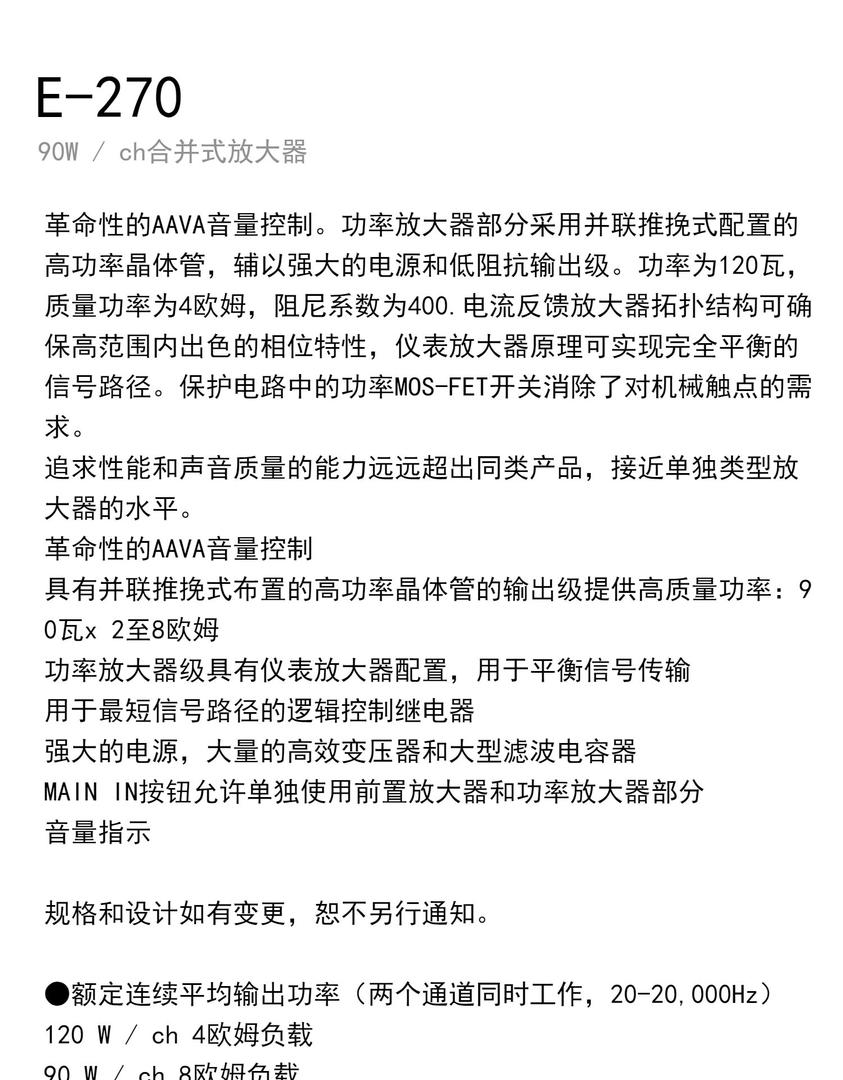 E-270
90W / ch合并式放大器

革命性的AAVA音量控制。功率放大器部分采用并联推挽式配置的高功率晶体管，辅以强大的电源和低阻抗输出级。功率为120瓦，质量功率为4欧姆，阻尼系数为400.电流反馈放大器拓扑结构可确保高范围内出色的相位特性，仪表放大器原理可实现完全平衡的信号路径。保护电路中的功率MOS-FET开关消除了对机械触点的需求。
追求性能和声音质量的能力远远超出同类产品，接近单独类型放大器的水平。
革命性的AAVA音量控制
具有并联推挽式布置的高功率晶体管的输出级提供高质量功率：90瓦x 2至8欧姆
功率放大器级具有仪表放大器配置，用于平衡信号传输
用于最短信号路径的逻辑控制继电器
强大的电源，大量的高效变压器和大型滤波电容器
MAIN IN按钮允许单独使用前置放大器和功率放大器部分
音量指示

规格和设计如有变更，恕不另行通知。

●额定连续平均输出功率（两个通道同时工作，20-20,000Hz）
120 W / ch 4欧姆负载
90 W / ch 8欧姆负载